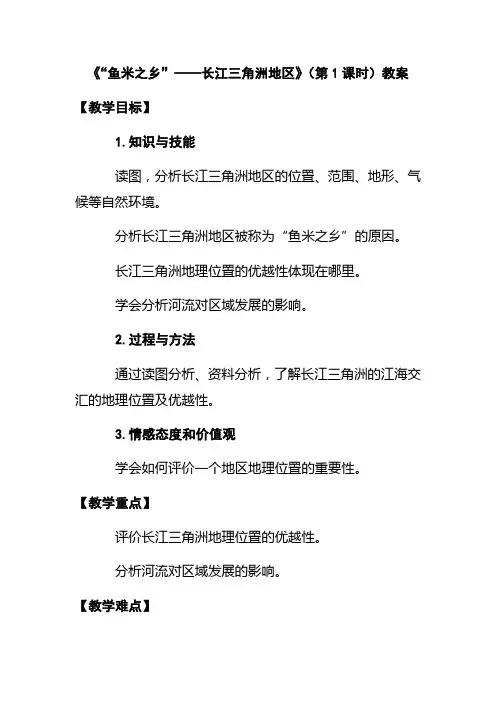 《“鱼米之乡”——长江三角洲地区》（第 1 课时）教案

【教学目标】

1. 知识与技能

读图，分析长江三角洲地区的位置、范围、地形、气候等自然环境。

分析长江三角洲地区被称为“鱼米之乡”的原因。

长江三角洲地理位置的优越性体现在哪里。

学会分析河流对区域发展的影响。

2. 过程与方法

通过读图分析、资料分析，了解长江三角洲的江海交汇的地理位置及优越性。

3. 情感态度和价值观

学会如何评价一个地区地理位置的重要性。

【教学重点】

评价长江三角洲地理位置的优越性。

分析河流对区域发展的影响。

【教学难点】